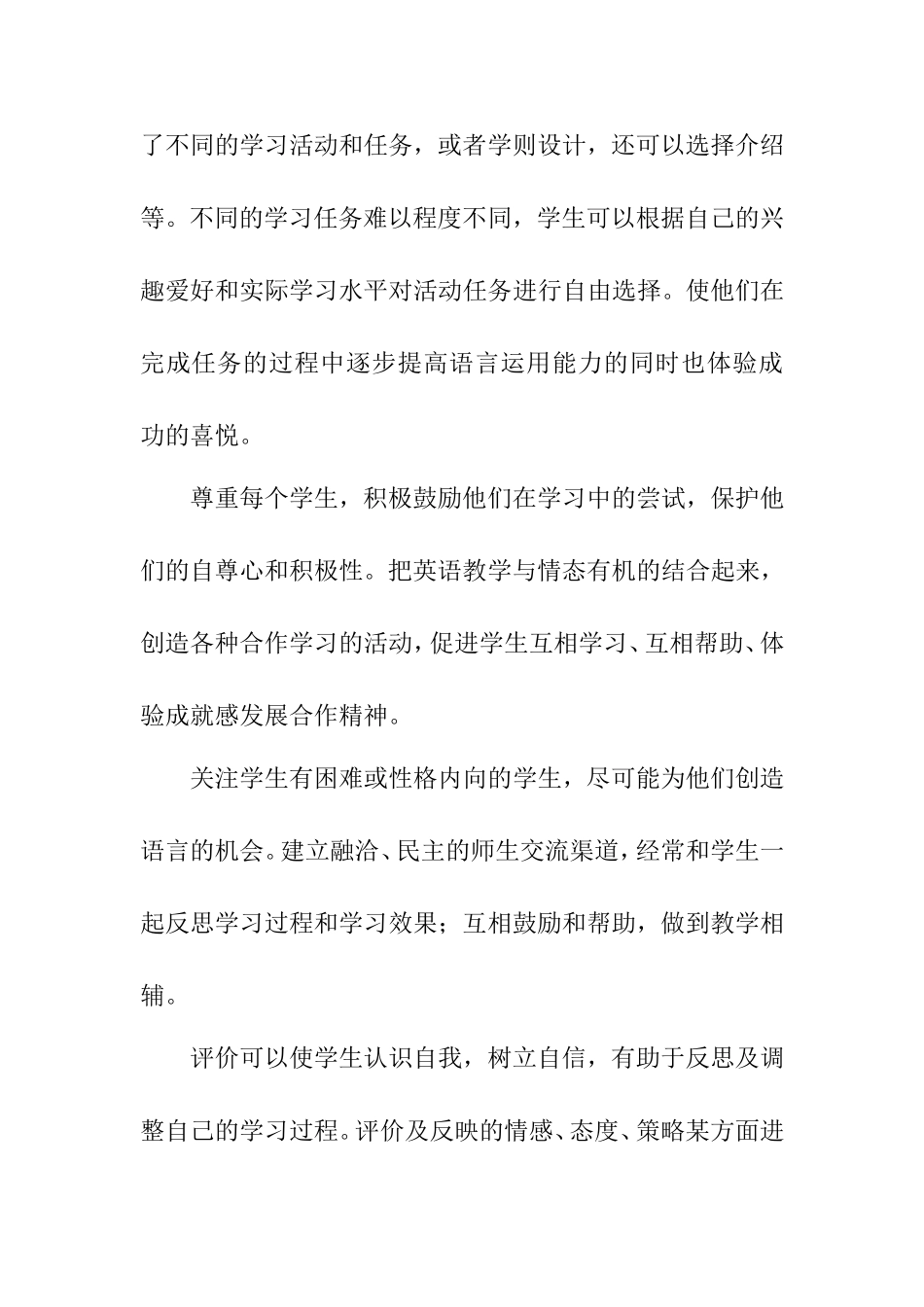 了不同的学习活动和任务，或者学则设计，还可以选择介绍等。不同的学习任务难以程度不同，学生可以根据自己的兴趣爱好和实际学习水平对活动任务进行自由选择。使他们在完成任务的过程中逐步提高语言运用能力的同时也体验成功的喜悦。

尊重每个学生，积极鼓励他们在学习中的尝试，保护他们的自尊心和积极性。把英语教学与情态有机的结合起来，创造各种合作学习的活动，促进学生互相学习、互相帮助、体验成就感发展合作精神。

关注学生有困难或性格内向的学生，尽可能为他们创造语言的机会。建立融洽、民主的师生交流渠道，经常和学生一起反思学习过程和学习效果；互相鼓励和帮助，做到教学相辅。

评价可以使学生认识自我，树立自信，有助于反思及调整自己的学习过程。评价及反映的情感、态度、策略某方面进